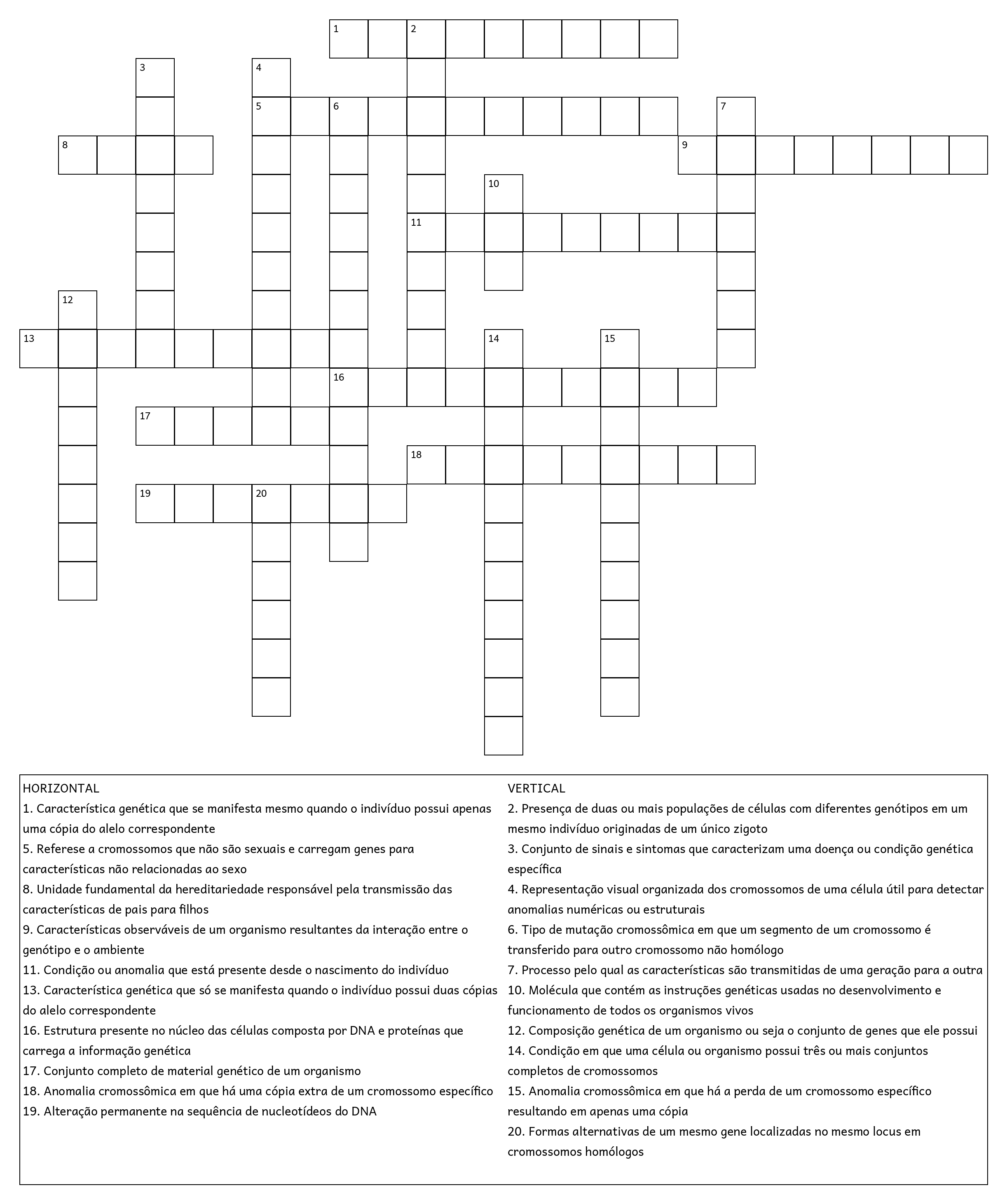 1 2 3 4 5 6 7 8 9 10 11 12 13 14 15 16 17 18 19 20

HORIZONTAL
1. Característica genética que se manifesta mesmo quando o indivíduo possui apenas uma cópia do alelo correspondente
5. Referese a cromossomos que não são sexuais e carregam genes para características não relacionadas ao sexo
8. Unidade fundamental da hereditariedade responsável pela transmissão das características de pais para filhos
9. Características observáveis de um organismo resultantes da interação entre o genótipo e o ambiente
11. Condição ou anomalia que está presente desde o nascimento do indivíduo
13. Característica genética que só se manifesta quando o indivíduo possui duas cópias do alelo correspondente
16. Estrutura presente no núcleo das células composta por DNA e proteínas que carrega a informação genética
17. Conjunto completo de material genético de um organismo
18. Anomalia cromossômica em que há uma cópia extra de um cromossomo específico
19. Alteração permanente na sequência de nucleotídeos do DNA

VERTICAL
2. Presença de duas ou mais populações de células com diferentes genótipos em um mesmo indivíduo originadas de um único zigoto
3. Conjunto de sinais e sintomas que caracterizam uma doença ou condição genética específica
4. Representação visual organizada dos cromossomos de uma célula útil para detectar anomalias numéricas ou estruturais
6. Tipo de mutação cromossômica em que um segmento de um cromossomo é transferido para outro cromossomo não homólogo
7. Processo pelo qual as características são transmitidas de uma geração para a outra
10. Molécula que contém as instruções genéticas usadas no desenvolvimento e funcionamento de todos os organismos vivos
12. Composição genética de um organismo ou seja o conjunto de genes que ele possui
14. Condição em que uma célula ou organismo possui três ou mais conjuntos completos de cromossomos
15. Anomalia cromossômica em que há a perda de um cromossomo específico resultando em apenas uma cópia
20. Formas alternativas de um mesmo gene localizadas no mesmo locus em cromossomos homólogos